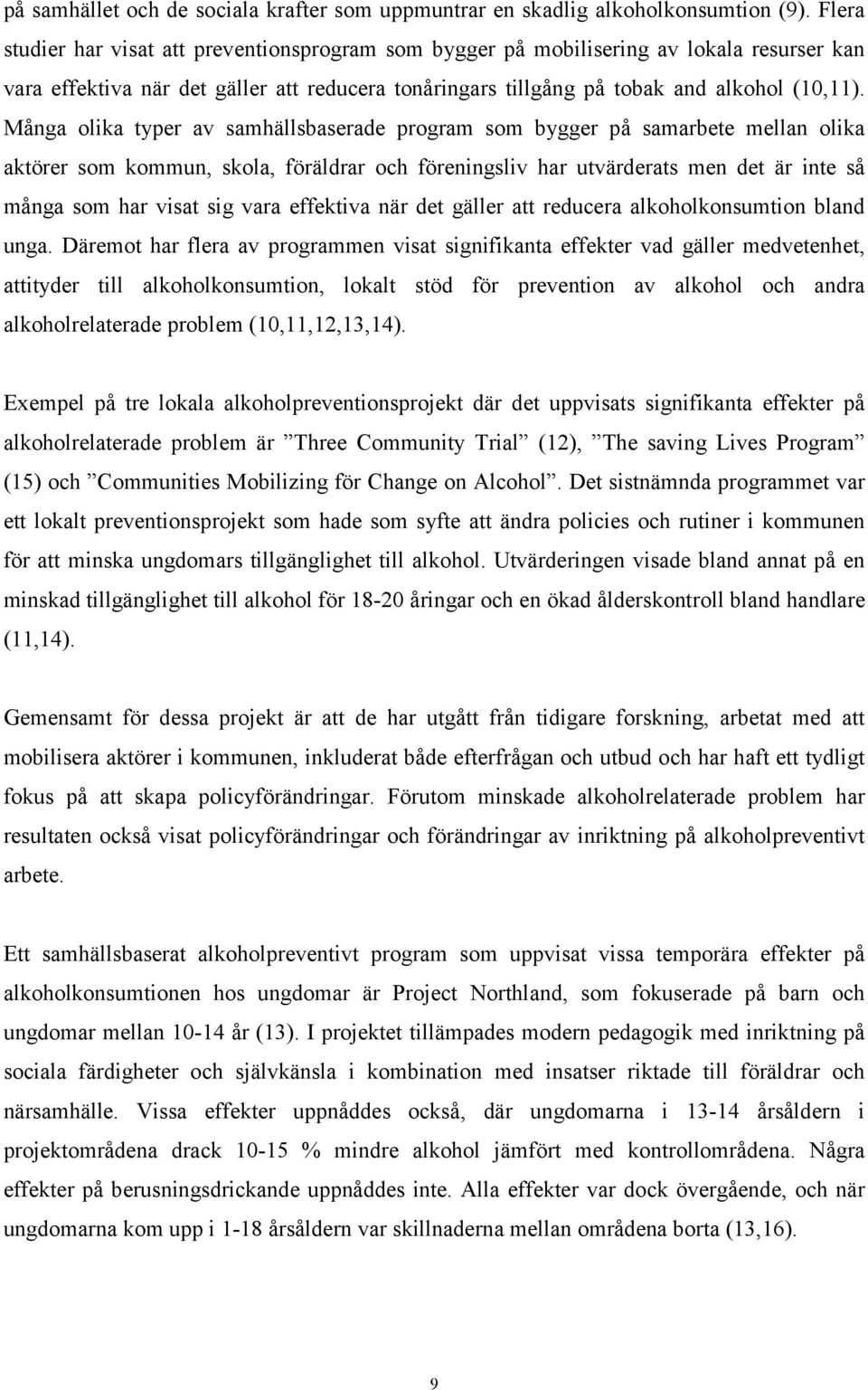 på samhället och de sociala krafter som uppmuntrar en skadlig alkoholkonsumtion (9). Flera studier har visat att preventionsprogram som bygger på mobilisering av lokala resurser kan vara effektiva när det gäller att reducera tonåringars tillgång på tobak and alkohol (10,11). Många olika typer av samhällsbaserade program som bygger på samarbete mellan olika aktörer som kommun, skola, föräldrar och föreningsliv har utvärderats men det är inte så många som har visat sig vara effektiva när det gäller att reducera alkoholkonsumtion bland unga. Däremot har flera av programmen visat signifikanta effekter vad gäller medvetenhet, attityder till alkoholkonsumtion, lokalt stöd för prevention av alkohol och andra alkoholrelaterade problem (10,11,12,13,14).

Exempel på tre lokala alkoholpreventionsprojekt där det uppvisats signifikanta effekter på alkoholrelaterade problem är ”Three Community Trial” (12), ”The saving Lives Program” (15) och ”Communities Mobilizing för Change on Alcohol”. Det sistnämnda programmet var ett lokalt preventionsprojekt som hade som syfte att ändra policies och rutiner i kommunen för att minska ungdomars tillgänglighet till alkohol. Utvärderingen visade bland annat på en minskad tillgänglighet till alkohol för 18-20 åringar och en ökad ålderskontroll bland handlare (11,14).

Gemensamt för dessa projekt är att de har utgått från tidigare forskning, arbetat med att mobilisera aktörer i kommunen, inkluderat både efterfrågan och utbud och har haft ett tydligt fokus på att skapa policyförändringar. Förutom minskade alkoholrelaterade problem har resultaten också visat policyförändringar och förändringar av inriktning på alkoholpreventivt arbete.

Ett samhällsbaserat alkoholpreventivt program som uppvisat vissa temporära effekter på alkoholkonsumtionen hos ungdomar är Project Northland, som fokuserade på barn och ungdomar mellan 10-14 år (13). I projektet tillämpades modern pedagogik med inriktning på sociala färdigheter och självkänsla i kombination med insatser riktade till föräldrar och närsamhälle. Vissa effekter uppnåddes också, där ungdomarna i 13-14 årsåldern i projektområdena drack 10-15 % mindre alkohol jämfört med kontrollområdena. Några effekter på berusningsdrickande uppnåddes inte. Alla effekter var dock övergående, och när ungdomarna kom upp i 1-18 årsåldern var skillnaderna mellan områdena borta (13,16).

9